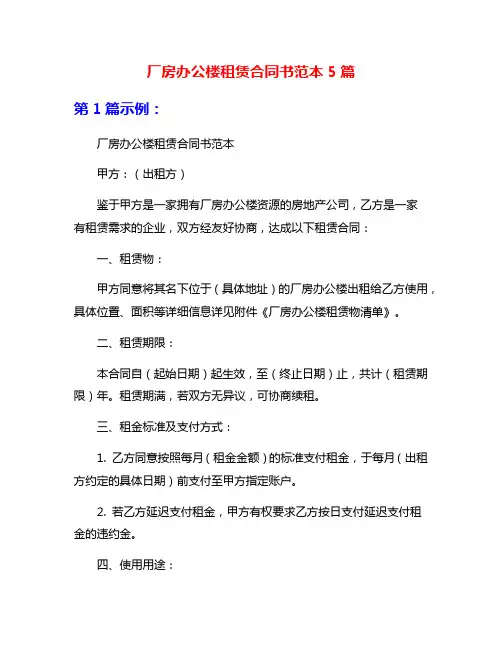 厂房办公楼租赁合同书范本 5 篇

第 1 篇示例：

厂房办公楼租赁合同书范本

甲方：（出租方）

鉴于甲方是一家拥有厂房办公楼资源的房地产公司，乙方是一家有租赁需求的企业，双方经友好协商，达成以下租赁合同：

一、租赁物：

甲方同意将其名下位于（具体地址）的厂房办公楼出租给乙方使用，具体位置、面积等详细信息详见附件《厂房办公楼租赁物清单》。

二、租赁期限：

本合同自（起始日期）起生效，至（终止日期）止，共计（租赁期限）年。租赁期满，若双方无异议，可协商续租。

三、租金标准及支付方式：

1. 乙方同意按照每月（租金金额）的标准支付租金，于每月（出租方约定的具体日期）前支付至甲方指定账户。

2. 若乙方延迟支付租金，甲方有权要求乙方按日支付延迟支付租金的违约金。

四、使用用途：